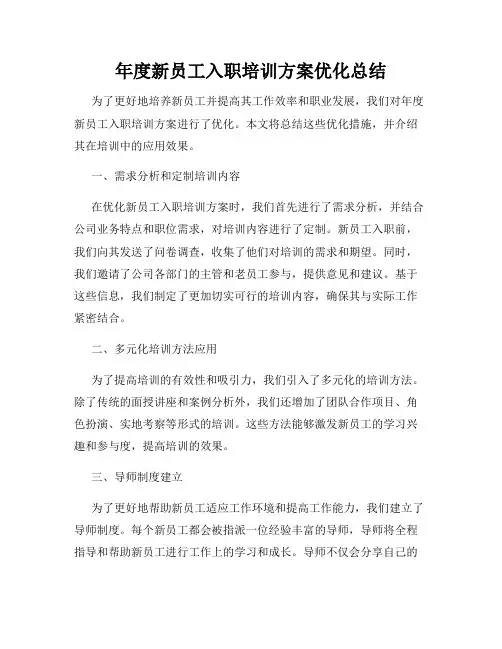 年度新员工入职培训方案优化总结

为了更好地培养新员工并提高其工作效率和职业发展，我们对年度新员工入职培训方案进行了优化。本文将总结这些优化措施，并介绍其在培训中的应用效果。

一、需求分析和定制培训内容

在优化新员工入职培训方案时，我们首先进行了需求分析，并结合公司业务特点和职位需求，对培训内容进行了定制。新员工入职前，我们向其发送了问卷调查，收集了他们对培训的需求和期望。同时，我们邀请了公司各部门的主管和老员工参与，提供意见和建议。基于这些信息，我们制定了更加切实可行的培训内容，确保其与实际工作紧密结合。

二、多元化培训方法应用

为了提高培训的有效性和吸引力，我们引入了多元化的培训方法。除了传统的面授讲座和案例分析外，我们还增加了团队合作项目、角色扮演、实地考察等形式的培训。这些方法能够激发新员工的学习兴趣和参与度，提高培训的效果。

三、导师制度建立

为了更好地帮助新员工适应工作环境和提高工作能力，我们建立了导师制度。每个新员工都会被指派一位经验丰富的导师，导师将全程指导和帮助新员工进行工作上的学习和成长。导师不仅会分享自己的